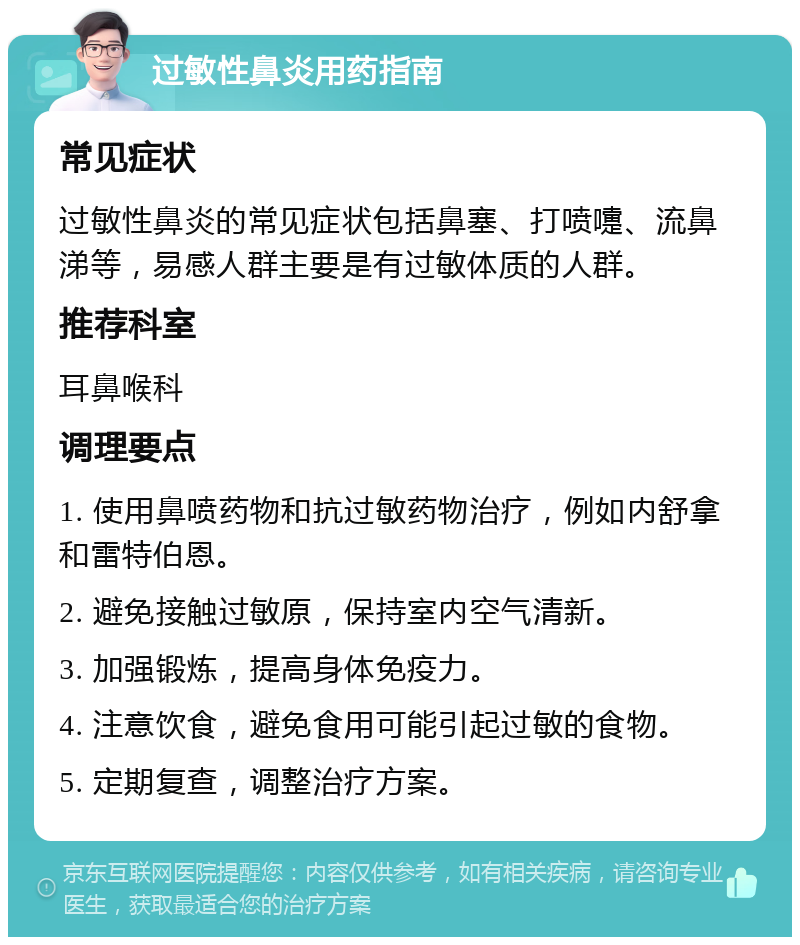 过敏性鼻炎用药指南

常见症状

过敏性鼻炎的常见症状包括鼻塞、打喷嚏、流鼻涕等，易感人群主要是有过敏体质的人群。

推荐科室

耳鼻喉科

调理要点

1. 使用鼻喷药物和抗过敏药物治疗，例如内舒拿和雷特伯恩。

2. 避免接触过敏原，保持室内空气清新。

3. 加强锻炼，提高身体免疫力。

4. 注意饮食，避免食用可能引起过敏的食物。

5. 定期复查，调整治疗方案。

京东互联网医院提醒您：内容仅供参考，如有相关疾病，请咨询专业医生，获取最适合您的治疗方案